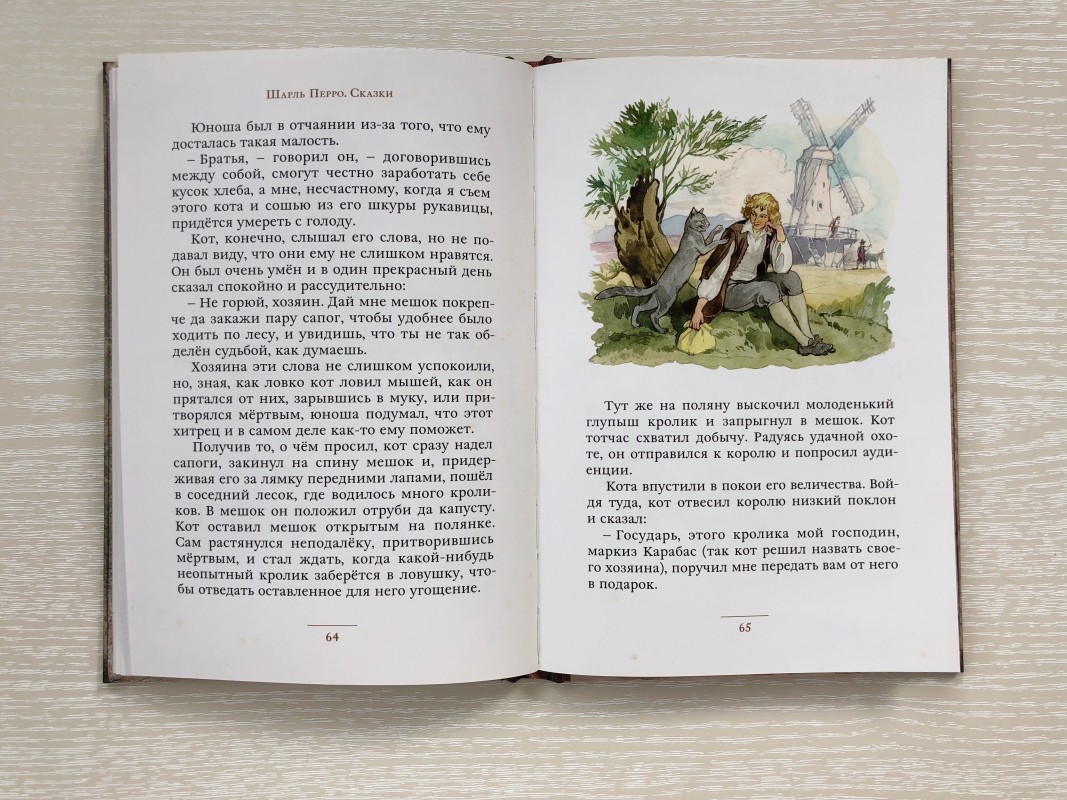 Шарль Перро. Сказки

Юноша был в отчаянии из-за того, что ему досталась такая малость.

– Братья, – говорил он, – договорившись между собой, смогут честно заработать себе кусок хлеба, а мне, несчастному, когда я съем этого кота и сошью из его шкуры рукавицы, придётся умереть с голоду.

Кот, конечно, слышал его слова, но не подавал виду, что они ему не слишком нравятся. Он был очень умён и в один прекрасный день сказал спокойно и рассудительно:

– Не горюй, хозяин. Дай мне мешок покрепче да закажи пару сапог, чтобы удобнее было ходить по лесу, и увидишь, что ты не так обделён судьбой, как думаешь.

Хозяина эти слова не слишком успокоили, но, зная, как ловко кот ловил мышей, как он прятался от них, зарывшись в муку, или притворялся мёртвым, юноша подумал, что этот хитрец и в самом деле как-то ему поможет.

Получив то, о чём просил, кот сразу надел сапоги, закинул на спину мешок и, придерживая его за лямку передними лапами, пошёл в соседний лесок, где водилось много кроликов. В мешок он положил отруби да капусту. Кот оставил мешок открытым на полянке. Сам растянулся неподалёку, притворившись мёртвым, и стал ждать, когда какой-нибудь неопытный кролик заберётся в ловушку, чтобы отведать оставленное для него угощение.

64

Тут же на поляну выскочил молоденький глупыш кролик и запрыгнул в мешок. Кот тотчас схватил добычу. Радуясь удачной охоте, он отправился к королю и попросил аудиенции.

Кота впустили в покои его величества. Войдя туда, кот отвесил королю низкий поклон и сказал:

– Государь, этого кролика мой господин, маркиз Карабас (так кот решил назвать своего хозяина), поручил мне передать вам от него в подарок.

65